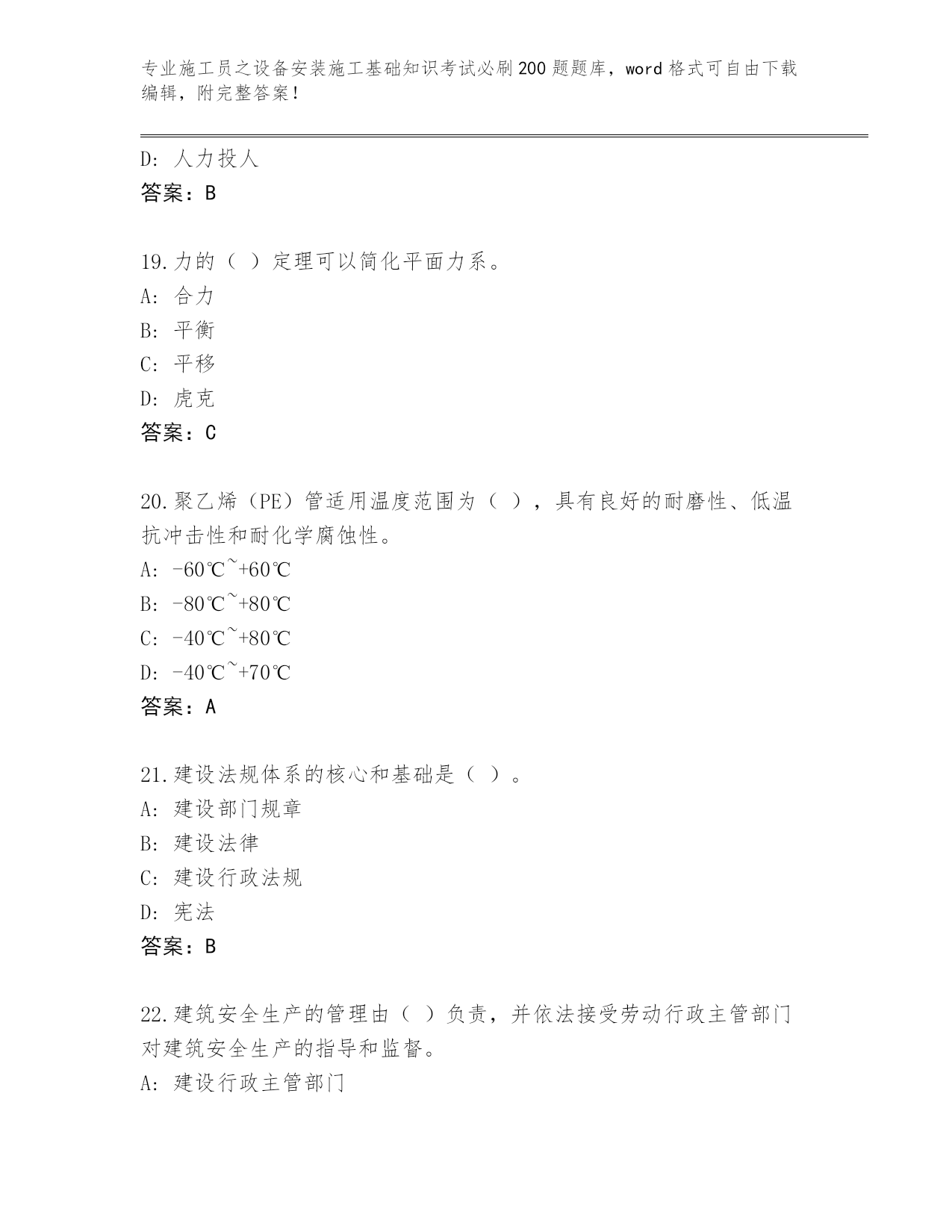 专业施工员之设备安装施工基础知识考试必刷200题题库，word格式可自由下载编辑，附完整答案！

D: 人力投人
答案：B

19.力的（ ）定理可以简化平面力系。
A: 合力
B: 平衡
C: 平移
D: 虎克
答案：C

20.聚乙烯（PE）管适用温度范围为（ ），具有良好的耐磨性、低温抗冲击性和耐化学腐蚀性。
A: -60℃~+60℃
B: -80℃~+80℃
C: -40℃~+80℃
D: -40℃~+70℃
答案：A

21.建设法规体系的核心和基础是（ ）。
A: 建设部门规章
B: 建设法律
C: 建设行政法规
D: 宪法
答案：B

22.建筑安全生产的管理由（ ）负责，并依法接受劳动行政主管部门对建筑安全生产的指导和监督。
A: 建设行政主管部门